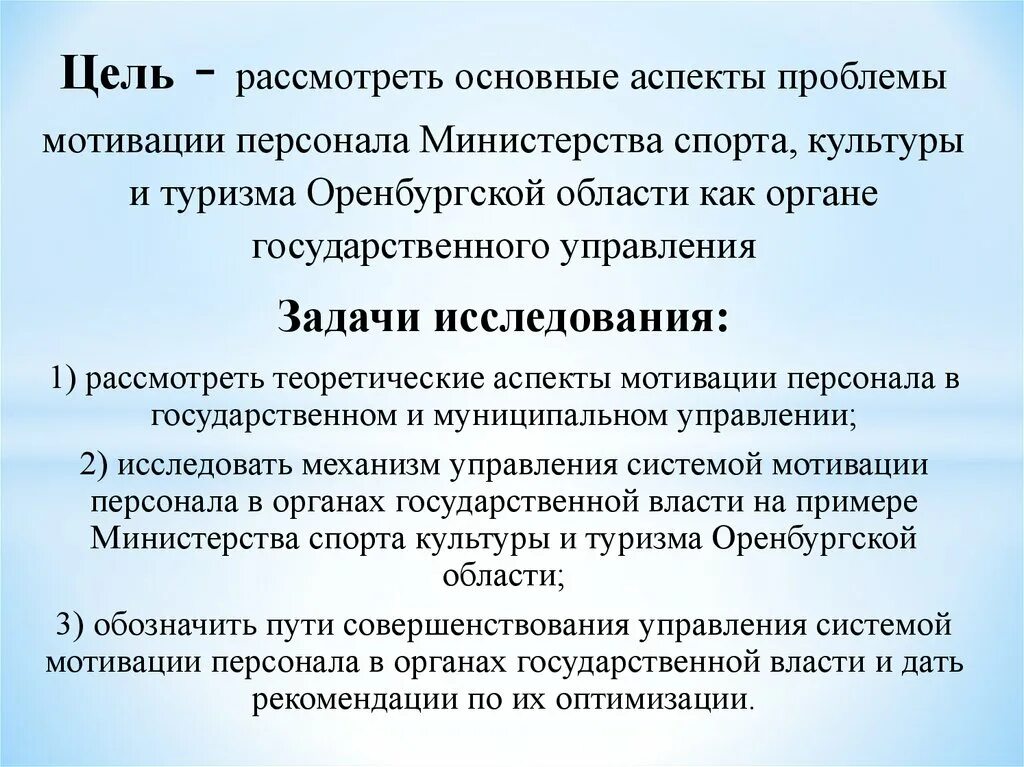 Цель - рассмотреть основные аспекты проблемы мотивации персонала Министерства спорта, культуры и туризма Оренбургской области как органе государственного управления

Задачи исследования:

1) рассмотреть теоретические аспекты мотивации персонала в государственном и муниципальном управлении;

2) исследовать механизм управления системой мотивации персонала в органах государственной власти на примере Министерства спорта культуры и туризма Оренбургской области;

3) обозначить пути совершенствования управления системой мотивации персонала в органах государственной власти и дать рекомендации по их оптимизации.